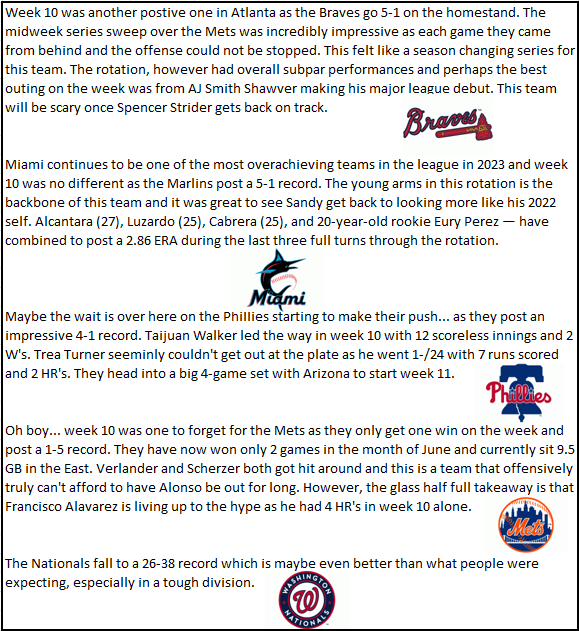 Week 10 was another postive one in Atlanta as the Braves go 5-1 on the homestand. The midweek series sweep over the Mets was incredibly impressive as each game they came from behind and the offense could not be stopped. This felt like a season changing series for this team. The rotation, however had overall subpar performances and perhaps the best outing on the week was from AJ Smith Shawver making his major league debut. This team will be scary once Spencer Strider gets back on track.

Braves

Miami continues to be one of the most overachieving teams in the league in 2023 and week 10 was no different as the Marlins post a 5-1 record. The young arms in this rotation is the backbone of this team and it was great to see Sandy get back to looking more like his 2022 self. Alcantara (27), Luzardo (25), Cabrera (25), and 20-year-old rookie Eury Perez — have combined to post a 2.86 ERA during the last three full turns through the rotation.

Miami

Maybe the wait is over here on the Phillies starting to make their push... as they post an impressive 4-1 record. Taijuan Walker led the way in week 10 with 12 scoreless innings and 2 W's. Trea Turner seeminly couldn't get out at the plate as he went 1-/24 with 7 runs scored and 2 HR's. They head into a big 4-game set with Arizona to start week 11.

Phillies

Oh boy... week 10 was one to forget for the Mets as they only get one win on the week and post a 1-5 record. They have now won only 2 games in the month of June and currently sit 9.5 GB in the East. Verlander and Scherzer both got hit around and this is a team that offensively truly can't afford to have Alonso be out for long. However, the glass half full takeaway is that Francisco Alavarez is living up to the hype as he had 4 HR's in week 10 alone.

Mets

The Nationals fall to a 26-38 record which is maybe even better than what people were expecting, especially in a tough division.

WASHINGTON W NATIONALS